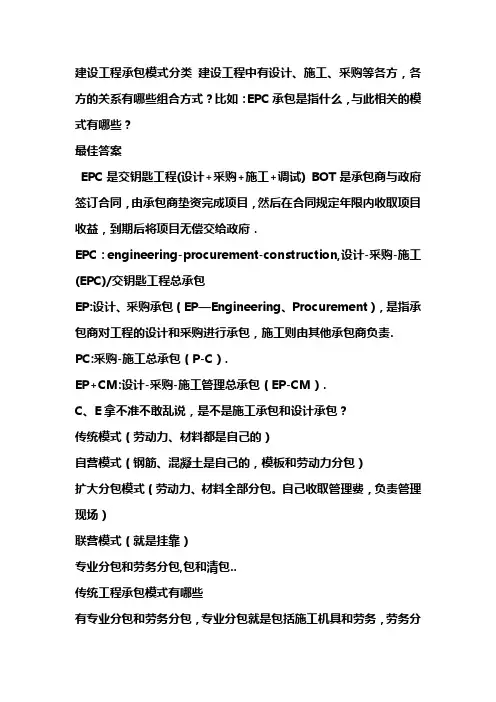 建设工程承包模式分类 建设工程中有设计、施工、采购等各方，各方的关系有哪些组合方式？比如：EPC 承包是指什么，与此相关的模式有哪些？

最佳答案

EPC 是交钥匙工程(设计+采购+施工+调试) BOT 是承包商与政府签订合同，由承包商垫资完成项目，然后在合同规定年限内收取项目收益，到期后将项目无偿交给政府．

EPC：engineering-procurement-construction,设计-采购-施工(EPC)/交钥匙工程总承包

EP:设计、采购承包（EP—Engineering、Procurement），是指承包商对工程的设计和采购进行承包，施工则由其他承包商负责.

PC:采购-施工总承包（P-C）.

EP+CM:设计-采购-施工管理总承包（EP-CM）.

C、E 拿不准不敢乱说，是不是施工承包和设计承包？

传统模式（劳动力、材料都是自己的）

自营模式（钢筋、混凝土是自己的，模板和劳动力分包）

扩大分包模式（劳动力、材料全部分包。自己收取管理费，负责管理现场）

联营模式（就是挂靠）

专业分包和劳务分包,包和清包..

传统工程承包模式有哪些

有专业分包和劳务分包，专业分包就是包括施工机具和劳务，劳务分